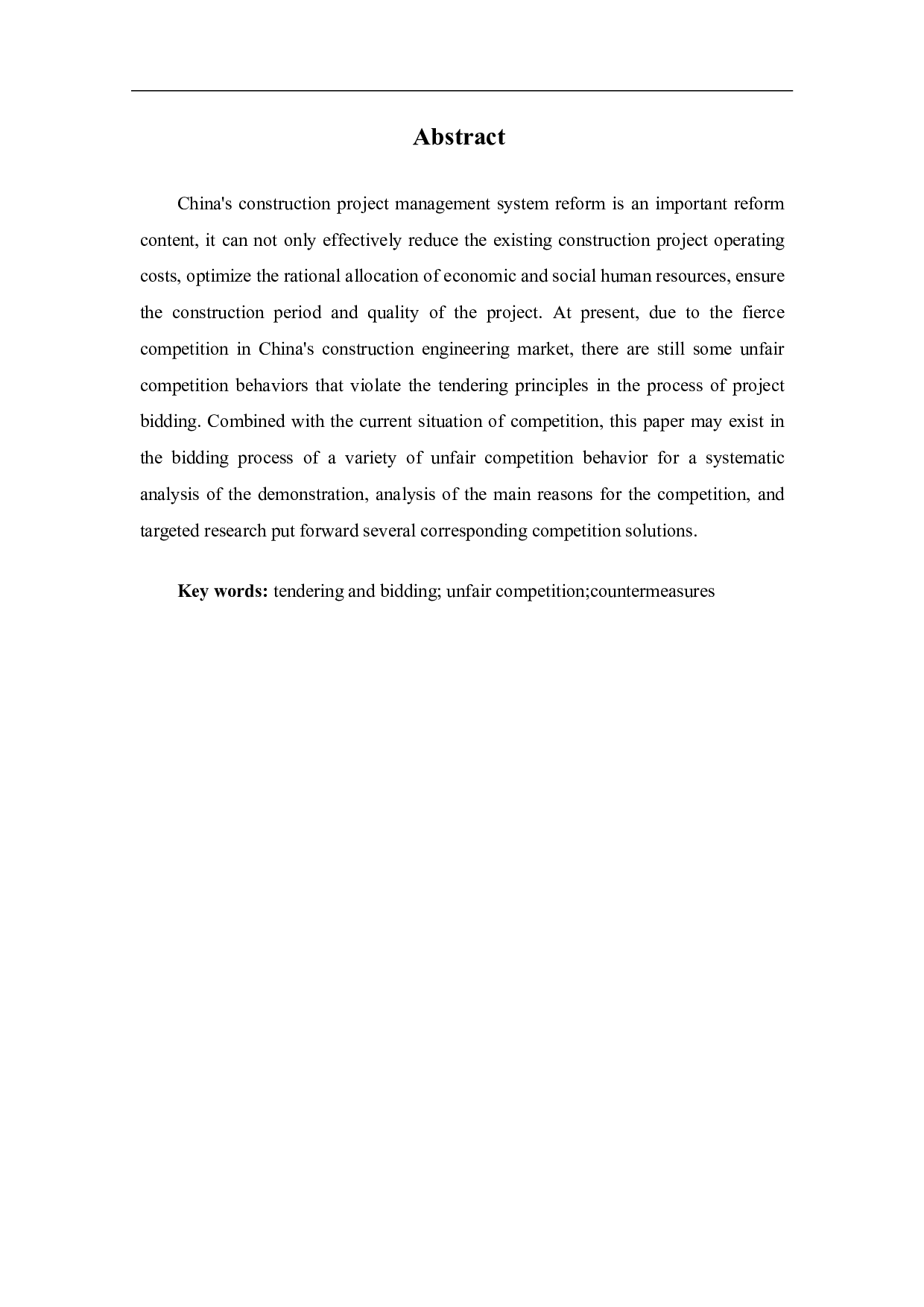 Abstract

China's construction project management system reform is an important reform content, it can not only effectively reduce the existing construction project operating costs, optimize the rational allocation of economic and social human resources, ensure the construction period and quality of the project. At present, due to the fierce competition in China's construction engineering market, there are still some unfair competition behaviors that violate the tendering principles in the process of project bidding. Combined with the current situation of competition, this paper may exist in the bidding process of a variety of unfair competition behavior for a systematic analysis of the demonstration, analysis of the main reasons for the competition, and targeted research put forward several corresponding competition solutions.

Key words: tendering and bidding; unfair competition;countermeasures